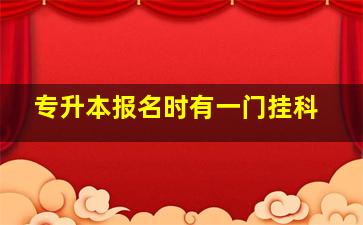 专升本报名时有一门挂科